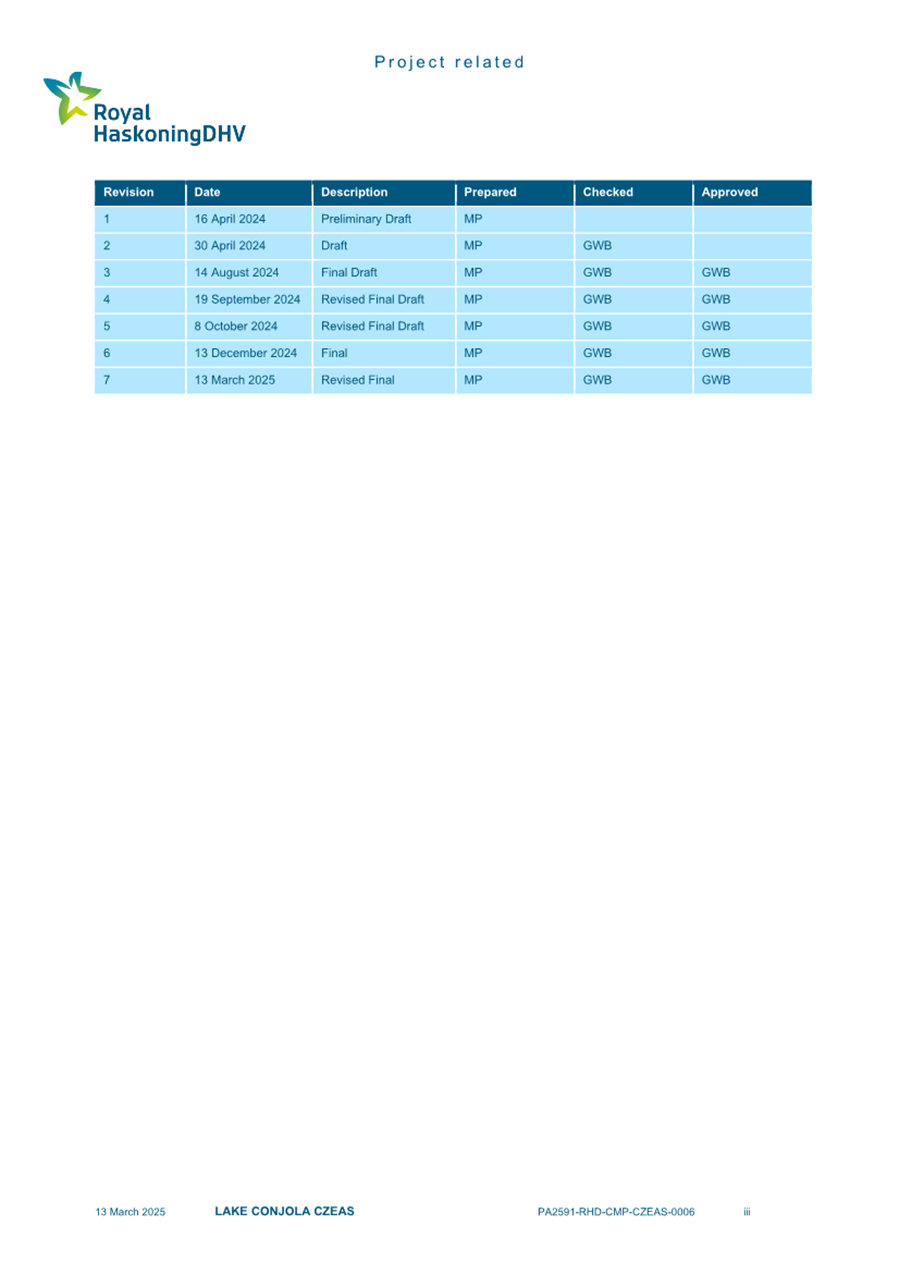 Project related

Royal HaskoningDHV

| Revision | Date | Description | Prepared | Checked | Approved |
|---|---|---|---|---|---|
| 1 | 16 April 2024 | Preliminary Draft | MP | | |
| 2 | 30 April 2024 | Draft | MP | GWB | |
| 3 | 14 August 2024 | Final Draft | MP | GWB | GWB |
| 4 | 19 September 2024 | Revised Final Draft | MP | GWB | GWB |
| 5 | 8 October 2024 | Revised Final Draft | MP | GWB | GWB |
| 6 | 13 December 2024 | Final | MP | GWB | GWB |
| 7 | 13 March 2025 | Revised Final | MP | GWB | GWB |

13 March 2025 LAKE CONJOLA CZEAS PA2591-RHD-CMP-CZEAS-0006 iii